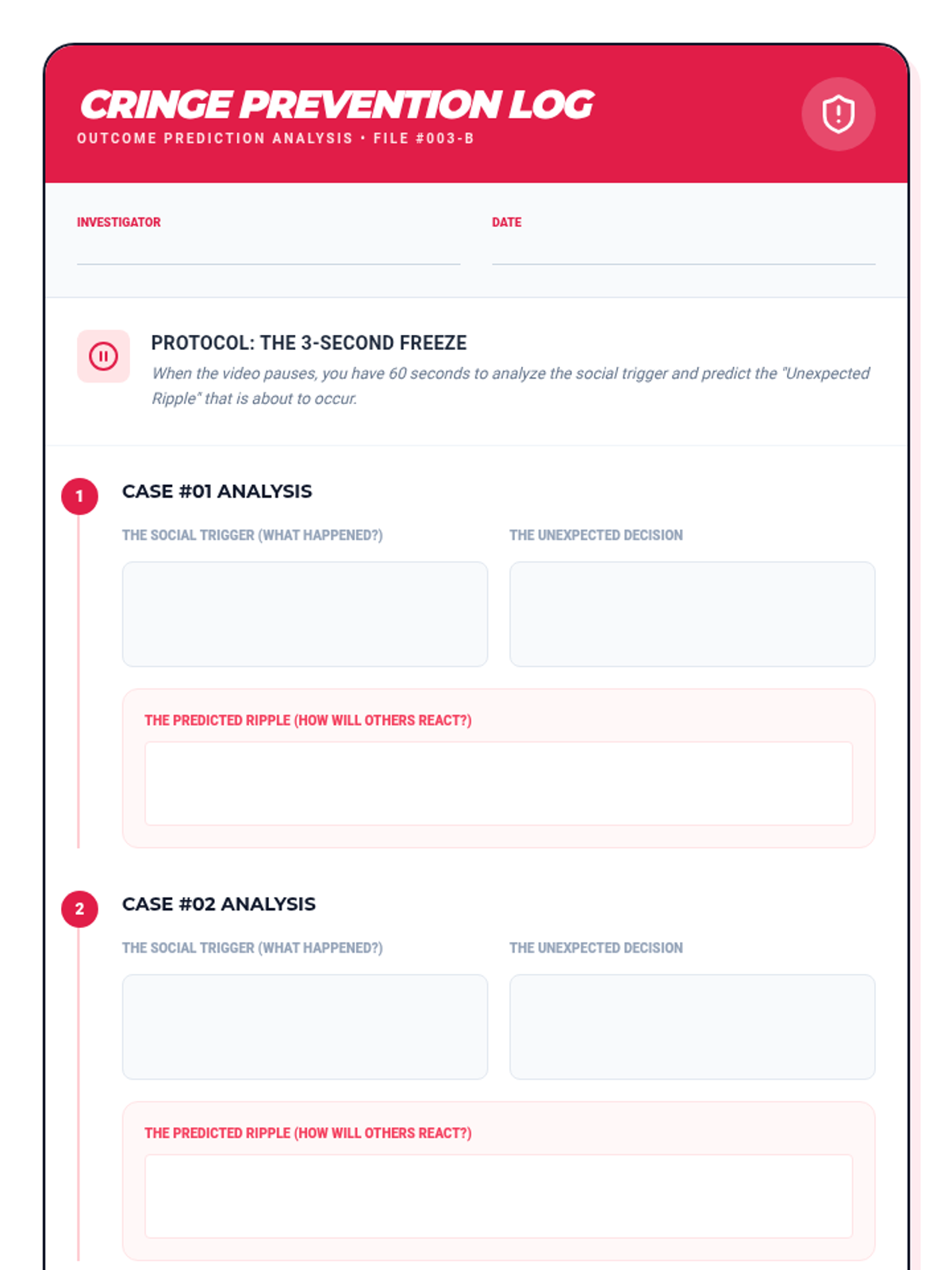 CRINGE PREVENTION LOG
OUTCOME PREDICTION ANALYSIS • FILE #003-B

INVESTIGATOR

DATE

PROTOCOL: THE 3-SECOND FREEZE
When the video pauses, you have 60 seconds to analyze the social trigger and predict the "Unexpected Ripple" that is about to occur.

1
CASE #01 ANALYSIS
THE SOCIAL TRIGGER (WHAT HAPPENED?)
THE UNEXPECTED DECISION
THE PREDICTED RIPPLE (HOW WILL OTHERS REACT?)

2
CASE #02 ANALYSIS
THE SOCIAL TRIGGER (WHAT HAPPENED?)
THE UNEXPECTED DECISION
THE PREDICTED RIPPLE (HOW WILL OTHERS REACT?)